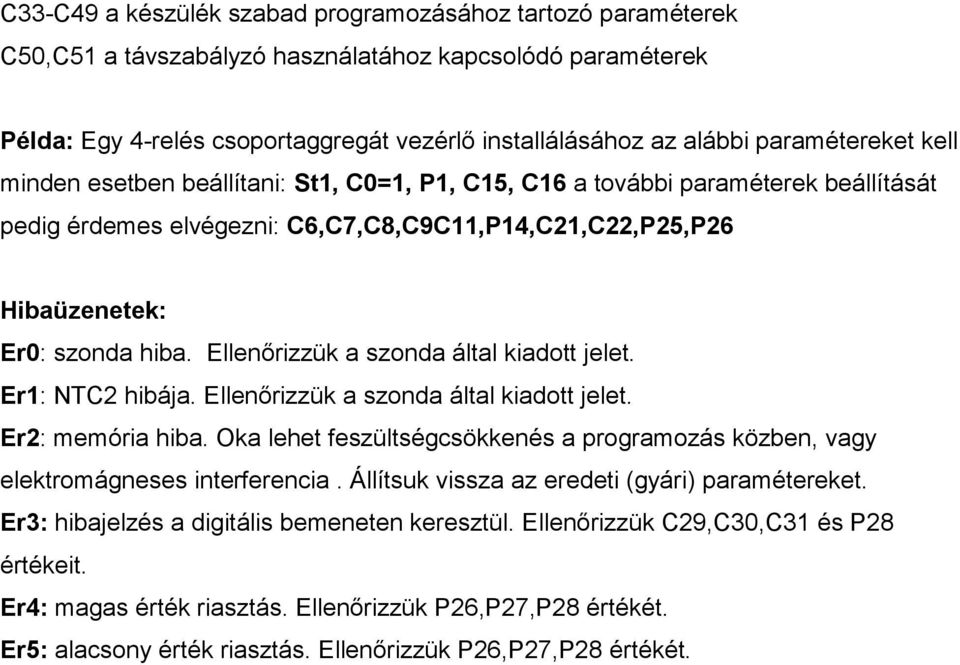 C33-C49 a készülék szabad programozásához tartozó paraméterek
C50,C51 a távszabályzó használatához kapcsolódó paraméterek

Példa: Egy 4-relés csoportaggregát vezérlő installálásához az alábbi paramétereket kell minden esetben beállítani: St1, C0=1, P1, C15, C16 a további paraméterek beállítását pedig érdemes elvégezni: C6,C7,C8,C9C11,P14,C21,C22,P25,P26

Hibaüzenetek:
Er0: szonda hiba. Ellenőrizzük a szonda által kiadott jelet.
Er1: NTC2 hibája. Ellenőrizzük a szonda által kiadott jelet.
Er2: memória hiba. Oka lehet feszültségcsökkenés a programozás közben, vagy elektromágneses interferencia . Állítsuk vissza az eredeti (gyári) paramétereket.
Er3: hibajelzés a digitális bemeneten keresztül. Ellenőrizzük C29,C30,C31 és P28 értékeit.
Er4: magas érték riasztás. Ellenőrizzük P26,P27,P28 értékét.
Er5: alacsony érték riasztás. Ellenőrizzük P26,P27,P28 értékét.